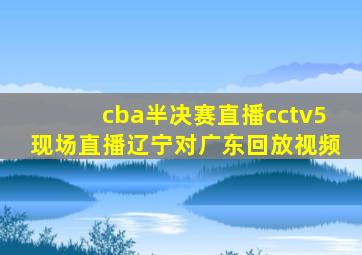 cba半决赛直播cctv5现场直播辽宁对广东回放视频